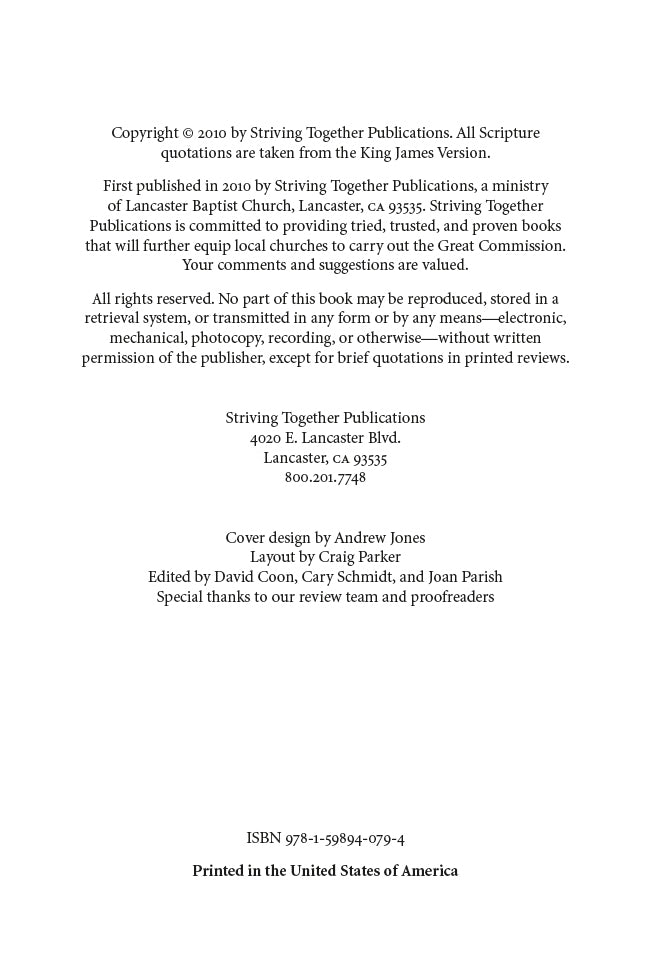 Copyright © 2010 by Striving Together Publications. All Scripture quotations are taken from the King James Version.

First published in 2010 by Striving Together Publications, a ministry of Lancaster Baptist Church, Lancaster, CA 93535. Striving Together Publications is committed to providing tried, trusted, and proven books that will further equip local churches to carry out the Great Commission. Your comments and suggestions are valued.

All rights reserved. No part of this book may be reproduced, stored in a retrieval system, or transmitted in any form or by any means—electronic, mechanical, photocopy, recording, or otherwise—without written permission of the publisher, except for brief quotations in printed reviews.

Striving Together Publications
4020 E. Lancaster Blvd.
Lancaster, CA 93535
800.201.7748

Cover design by Andrew Jones
Layout by Craig Parker
Edited by David Coon, Cary Schmidt, and Joan Parish
Special thanks to our review team and proofreaders

ISBN 978-1-59894-079-4

Printed in the United States of America